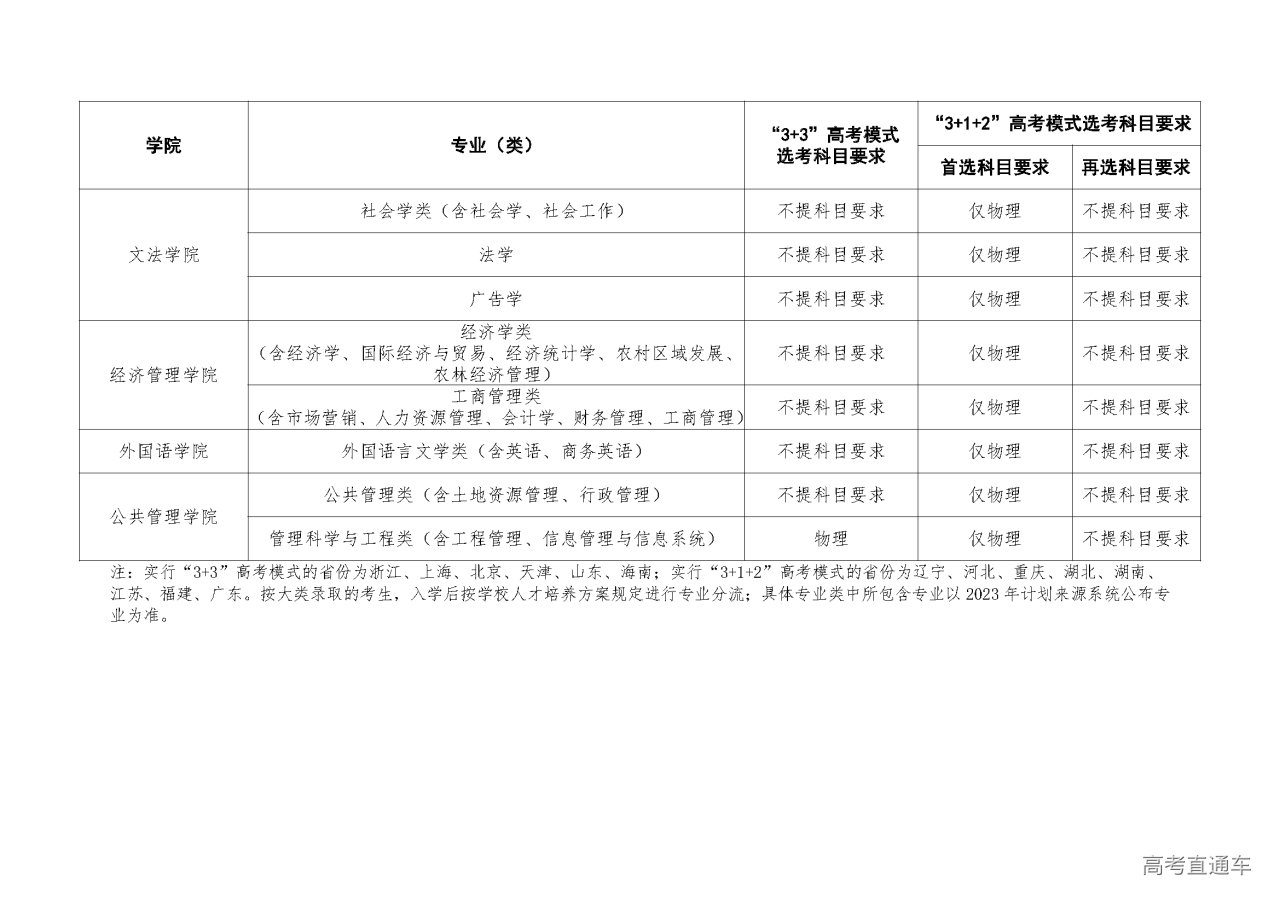 | 学院 | 专业（类） | “3+3”高考模式选考科目要求 | “3+1+2”高考模式选考科目要求 |  |
|---|---|---|---|---|
|  |  |  | 首选科目要求 | 再选科目要求 |
| 文法学院 | 社会学类（含社会学、社会工作） | 不提科目要求 | 仅物理 | 不提科目要求 |
|  | 法学 | 不提科目要求 | 仅物理 | 不提科目要求 |
|  | 广告学 | 不提科目要求 | 仅物理 | 不提科目要求 |
| 经济管理学院 | 经济学类（含经济学、国际经济与贸易、经济统计学、农村区域发展、农林经济管理） | 不提科目要求 | 仅物理 | 不提科目要求 |
|  | 工商管理类（含市场营销、人力资源管理、会计学、财务管理、工商管理） | 不提科目要求 | 仅物理 | 不提科目要求 |
| 外国语学院 | 外国语言文学类（含英语、商务英语） | 不提科目要求 | 仅物理 | 不提科目要求 |
| 公共管理学院 | 公共管理类（含土地资源管理、行政管理） | 不提科目要求 | 仅物理 | 不提科目要求 |
|  | 管理科学与工程类（含工程管理、信息管理与信息系统） | 物理 | 仅物理 | 不提科目要求 |

注：实行“3+3”高考模式的省份为浙江、上海、北京、天津、山东、海南；实行“3+1+2”高考模式的省份为辽宁、河北、重庆、湖北、湖南、江苏、福建、广东。按大类录取的考生，入学后按学校人才培养方案规定进行专业分流；具体专业类中所包含专业以2023年计划来源系统公布专业为准。

高考直通车